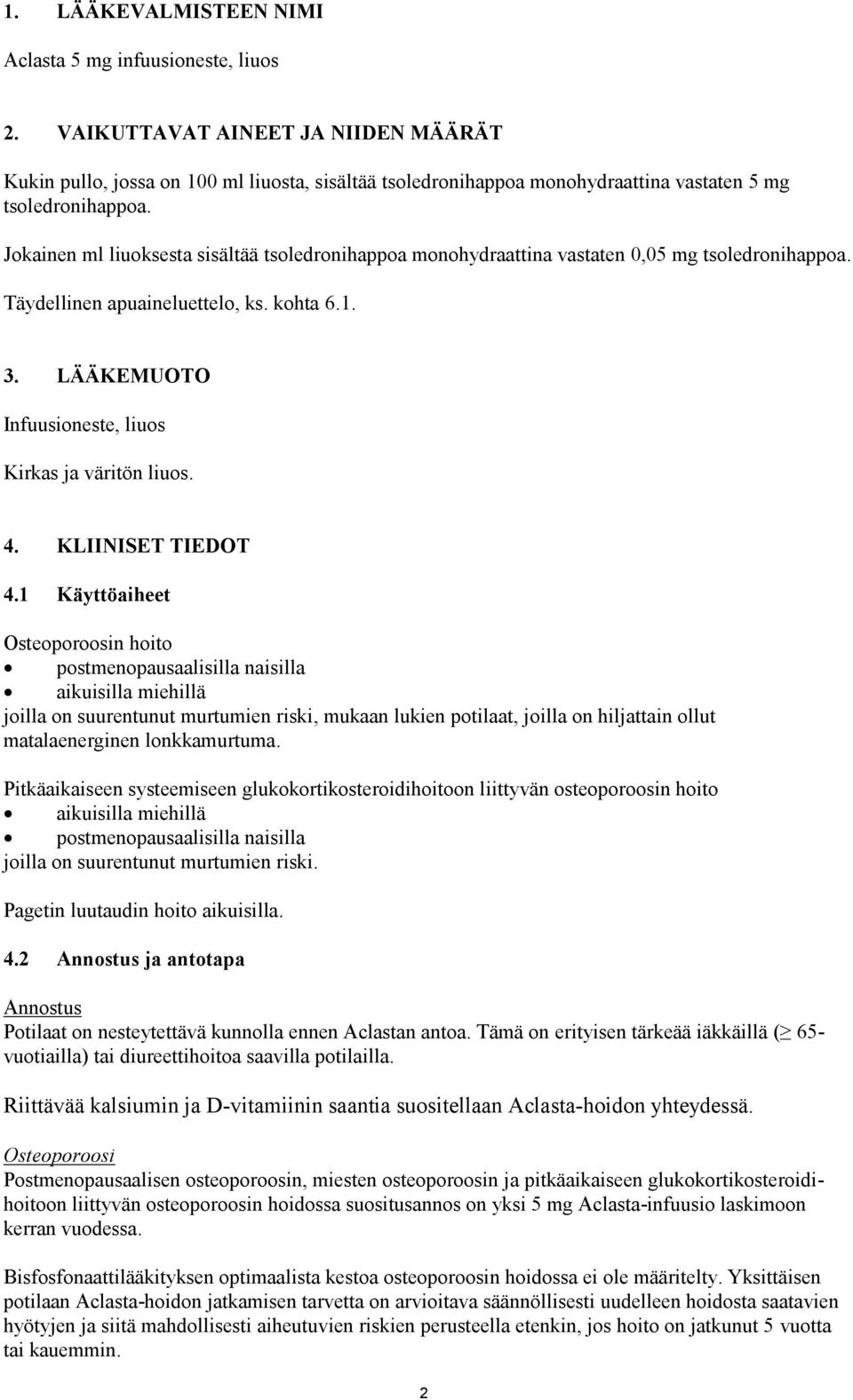 1. LÄÄKEVALMISTEEN NIMI

Aclasta 5 mg infuusioneste, liuos

2. VAIKUTTAVAT AINEET JA NIIDEN MÄÄRÄT

Kukin pullo, jossa on 100 ml liuosta, sisältää tsoledronihappoa monohydraattina vastaten 5 mg tsoledronihappoa.

Jokainen ml liuoksesta sisältää tsoledronihappoa monohydraattina vastaten 0,05 mg tsoledronihappoa.

Täydellinen apuaineluettelo, ks. kohta 6.1.

3. LÄÄKEMUOTO

Infuusioneste, liuos

Kirkas ja väritön liuos.

4. KLIINISET TIEDOT

4.1 Käyttöaiheet

Osteoporoosin hoito
• postmenopausaalisilla naisilla
• aikuisilla miehillä
joilla on suurentunut murtumien riski, mukaan lukien potilaat, joilla on hiljattain ollut matalaenerginen lonkkamurtuma.

Pitkäaikaiseen systeemiseen glukokortikosteroidihoitoon liittyvän osteoporoosin hoito
• aikuisilla miehillä
• postmenopausaalisilla naisilla
joilla on suurentunut murtumien riski.

Pagetin luutaudin hoito aikuisilla.

4.2 Annostus ja antotapa

Annostus
Potilaat on nesteytettävä kunnolla ennen Aclastan antoa. Tämä on erityisen tärkeää iäkkäillä ($\geq$ 65-vuotiailla) tai diureettihoitoa saavilla potilailla.

Riittävää kalsiumin ja D-vitamiinin saantia suositellaan Aclasta-hoidon yhteydessä.

Osteoporoosi
Postmenopausaalisen osteoporoosin, miesten osteoporoosin ja pitkäaikaiseen glukokortikosteroidihoitoon liittyvän osteoporoosin hoidossa suositusannos on yksi 5 mg Aclasta-infuusio laskimoon kerran vuodessa.

Bisfosfonaattilääkityksen optimaalista kestoa osteoporoosin hoidossa ei ole määritelty. Yksittäisen potilaan Aclasta-hoidon jatkamisen tarvetta on arvioitava säännöllisesti uudelleen hoidosta saatavien hyötyjen ja siitä mahdollisesti aiheutuvien riskien perusteella etenkin, jos hoito on jatkunut 5 vuotta tai kauemmin.

2